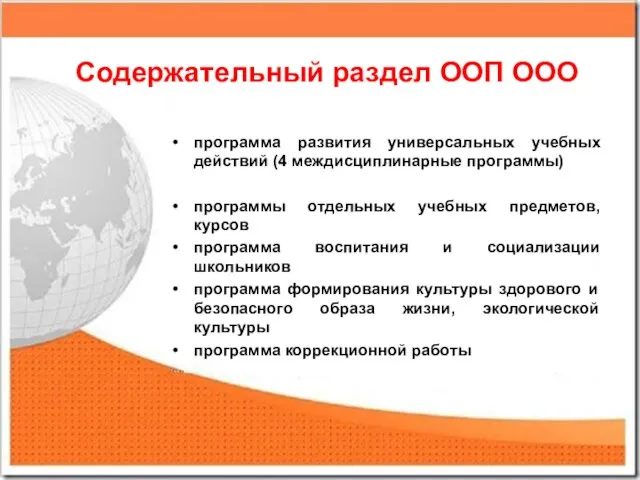 Содержательный раздел ООП ООО

• программа развития универсальных учебных действий (4 междисциплинарные программы)

• программы отдельных учебных предметов, курсов
• программа воспитания и социализации школьников
• программа формирования культуры здорового и безопасного образа жизни, экологической культуры
• программа коррекционной работы